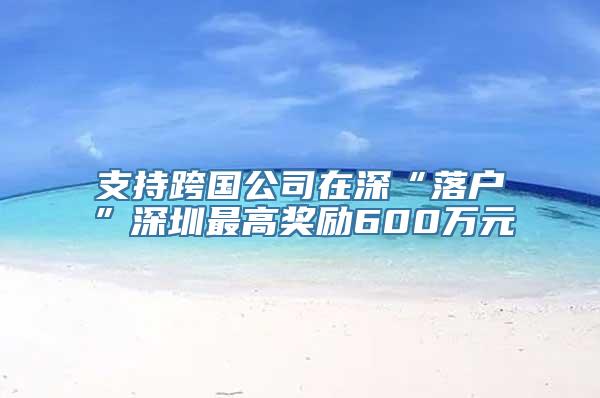 支持跨国公司在深“落户”深圳最高奖励600万元